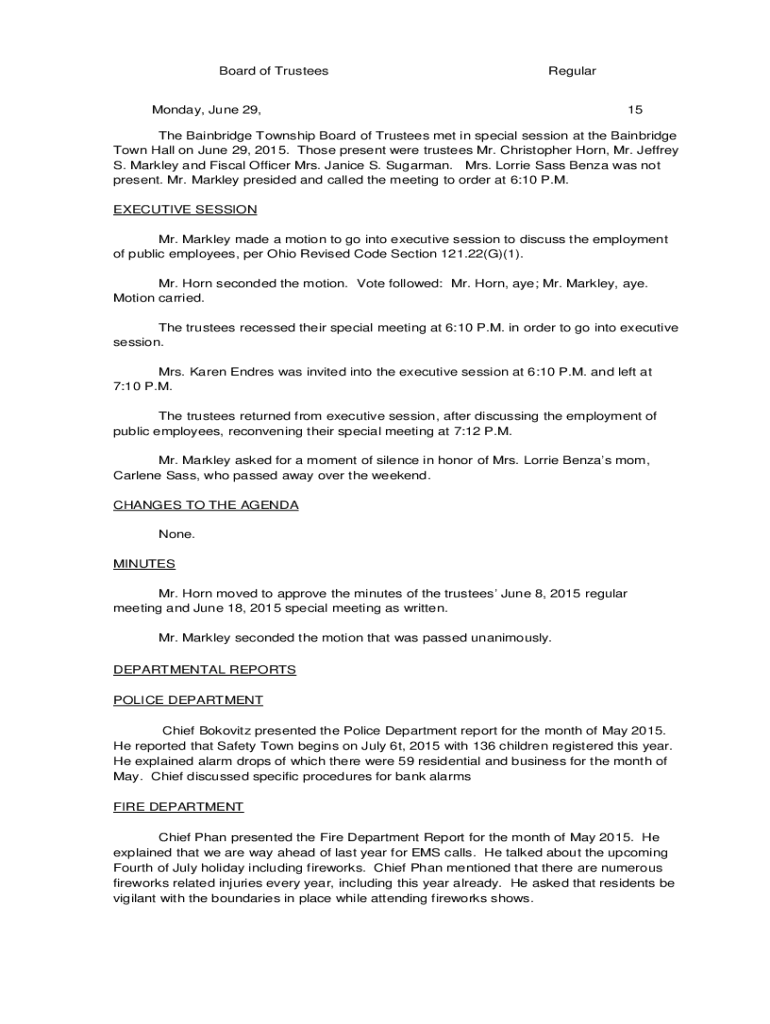 Board of Trustees Regular

Monday, June 29, 15

The Bainbridge Township Board of Trustees met in special session at the Bainbridge Town Hall on June 29, 2015. Those present were trustees Mr. Christopher Horn, Mr. Jeffrey S. Markley and Fiscal Officer Mrs. Janice S. Sugarman. Mrs. Lorrie Sass Benza was not present. Mr. Markley presided and called the meeting to order at 6:10 P.M.

EXECUTIVE SESSION

Mr. Markley made a motion to go into executive session to discuss the employment of public employees, per Ohio Revised Code Section 121.22(G)(1).

Mr. Horn seconded the motion. Vote followed: Mr. Horn, aye; Mr. Markley, aye. Motion carried.

The trustees recessed their special meeting at 6:10 P.M. in order to go into executive session.

Mrs. Karen Endres was invited into the executive session at 6:10 P.M. and left at 7:10 P.M.

The trustees returned from executive session, after discussing the employment of public employees, reconvening their special meeting at 7:12 P.M.

Mr. Markley asked for a moment of silence in honor of Mrs. Lorrie Benza's mom, Carlene Sass, who passed away over the weekend.

CHANGES TO THE AGENDA

None.

MINUTES

Mr. Horn moved to approve the minutes of the trustees' June 8, 2015 regular meeting and June 18, 2015 special meeting as written.

Mr. Markley seconded the motion that was passed unanimously.

DEPARTMENTAL REPORTS

POLICE DEPARTMENT

Chief Bokovitz presented the Police Department report for the month of May 2015. He reported that Safety Town begins on July 6t, 2015 with 136 children registered this year. He explained alarm drops of which there were 59 residential and business for the month of May. Chief discussed specific procedures for bank alarms

FIRE DEPARTMENT

Chief Phan presented the Fire Department Report for the month of May 2015. He explained that we are way ahead of last year for EMS calls. He talked about the upcoming Fourth of July holiday including fireworks. Chief Phan mentioned that there are numerous fireworks related injuries every year, including this year already. He asked that residents be vigilant with the boundaries in place while attending fireworks shows.